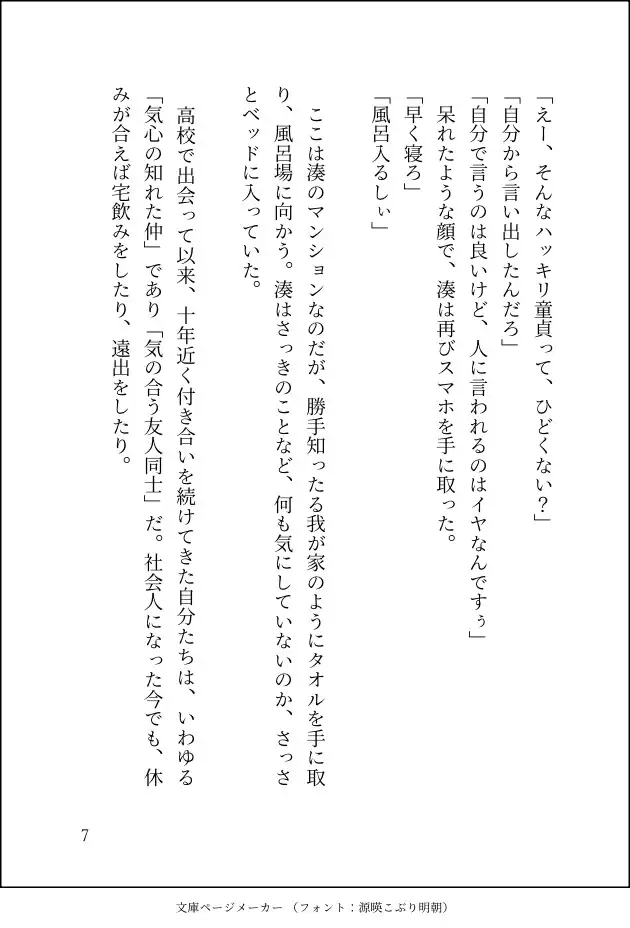 「えー、そんなハッキリ童貞って、ひどくない？」
「自分から言い出したんだろ」
「自分で言うのは良いけど、人に言われるのはイヤなんですぅ」
呆れたような顔で、湊は再びスマホを手に取った。
「早く寝ろ」
「風呂入るしぃ」

ここは湊のマンションなのだが、勝手知ったる我が家のようにタオルを手に取り、風呂場に向かう。湊はさっきのことなど、何も気にしていないのか、さっさとベッドに入っていた。

高校で出会って以来、十年近く付き合いを続けてきた自分たちは、いわゆる「気心の知れた仲」であり「気の合う友人同士」だ。社会人になった今でも、休みが合えば宅飲みをしたり、遠出をしたり。

7

文庫ページメーカー（フォント：源暎こぶり明朝）